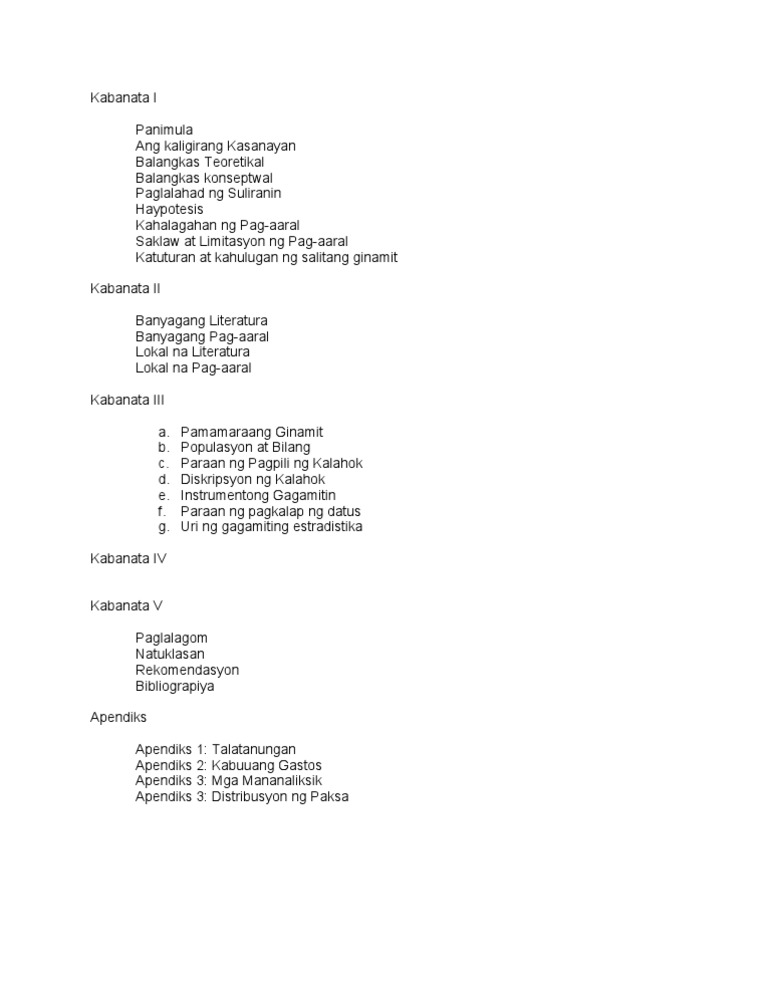 Kabanata I

Panimula
Ang kaligirang Kasanayan
Balangkas Teoretikal
Balangkas konseptwal
Paglalahad ng Suliranin
Haypotesis
Kahalagahan ng Pag-aaral
Saklaw at Limitasyon ng Pag-aaral
Katuturan at kahulugan ng salitang ginamit

Kabanata II

Banyagang Literatura
Banyagang Pag-aaral
Lokal na Literatura
Lokal na Pag-aaral

Kabanata III

a. Pamamaraang Ginamit
b. Populasyon at Bilang
c. Paraan ng Pagpili ng Kalahok
d. Diskripsyon ng Kalahok
e. Instrumentong Gagamitin
f. Paraan ng pagkalap ng datus
g. Uri ng gagamiting estradistika

Kabanata IV

Kabanata V

Paglalagom
Natuklasan
Rekomendasyon
Bibliograpiya

Apendiks

Apendiks 1: Talatanungan
Apendiks 2: Kabuuang Gastos
Apendiks 3: Mga Mananaliksik
Apendiks 3: Distribusyon ng Paksa